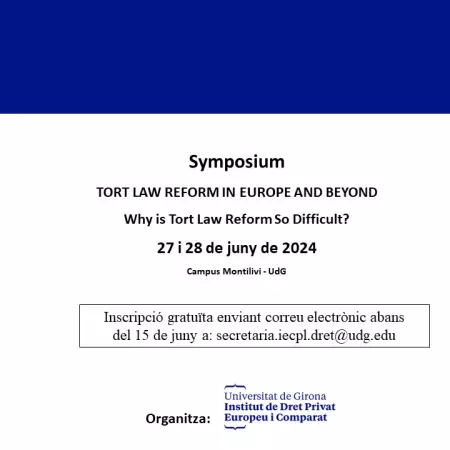 Symposium

TORT LAW REFORM IN EUROPE AND BEYOND

Why is Tort Law Reform So Difficult?

27 i 28 de juny de 2024

Campus Montilivi - UdG

Inscripció gratuïta enviant correu electrònic abans del 15 de juny a: secretaria.iecpl.dret@udg.edu

Organitza:

Universitat de Girona
Institut de Dret Privat Europeu i Comparat